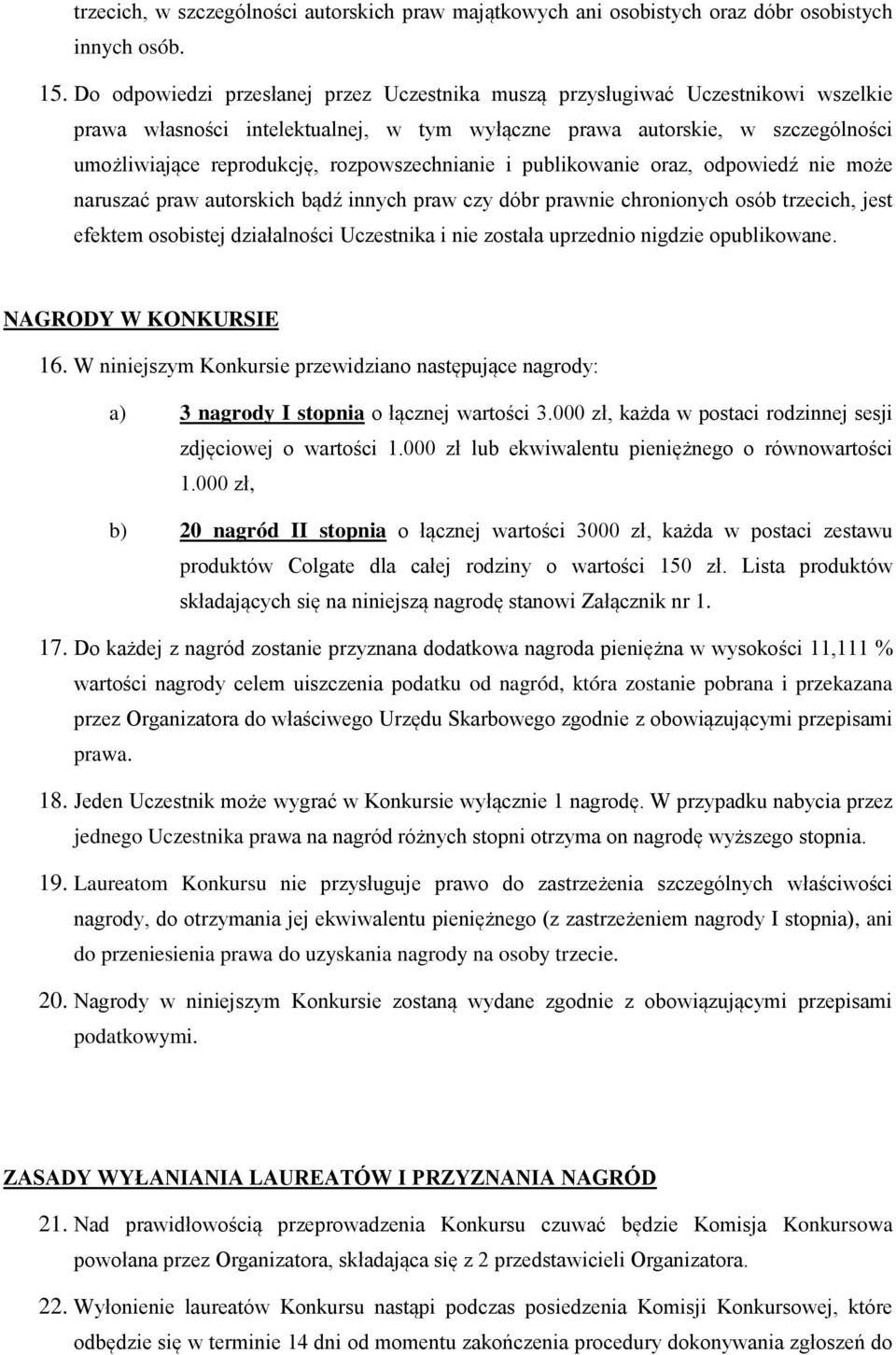 trzecich, w szczególności autorskich praw majątkowych ani osobistych oraz dóbr osobistych innych osób.

15. Do odpowiedzi przesłanej przez Uczestnika muszą przysługiwać Uczestnikowi wszelkie prawa własności intelektualnej, w tym wyłączne prawa autorskie, w szczególności umożliwiające reprodukcję, rozpowszechnianie i publikowanie oraz, odpowiedź nie może naruszać praw autorskich bądź innych praw czy dóbr prawnie chronionych osób trzecich, jest efektem osobistej działalności Uczestnika i nie została uprzednio nigdzie opublikowane.

NAGRODY W KONKURSIE

16. W niniejszym Konkursie przewidziano następujące nagrody:

a) 3 nagrody I stopnia o łącznej wartości 3.000 zł, każda w postaci rodzinnej sesji zdjęciowej o wartości 1.000 zł lub ekwiwalentu pieniężnego o równowartości 1.000 zł,

b) 20 nagród II stopnia o łącznej wartości 3000 zł, każda w postaci zestawu produktów Colgate dla całej rodziny o wartości 150 zł. Lista produktów składających się na niniejszą nagrodę stanowi Załącznik nr 1.

17. Do każdej z nagród zostanie przyznana dodatkowa nagroda pieniężna w wysokości 11,111 % wartości nagrody celem uiszczenia podatku od nagród, która zostanie pobrana i przekazana przez Organizatora do właściwego Urzędu Skarbowego zgodnie z obowiązującymi przepisami prawa.

18. Jeden Uczestnik może wygrać w Konkursie wyłącznie 1 nagrodę. W przypadku nabycia przez jednego Uczestnika prawa na nagród różnych stopni otrzyma on nagrodę wyższego stopnia.

19. Laureatom Konkursu nie przysługuje prawo do zastrzeżenia szczególnych właściwości nagrody, do otrzymania jej ekwiwalentu pieniężnego (z zastrzeżeniem nagrody I stopnia), ani do przeniesienia prawa do uzyskania nagrody na osoby trzecie.

20. Nagrody w niniejszym Konkursie zostaną wydane zgodnie z obowiązującymi przepisami podatkowymi.

ZASADY WYŁANIANIA LAUREATÓW I PRZYZNANIA NAGRÓD

21. Nad prawidłowością przeprowadzenia Konkursu czuwać będzie Komisja Konkursowa powołana przez Organizatora, składająca się z 2 przedstawicieli Organizatora.

22. Wyłonienie laureatów Konkursu nastąpi podczas posiedzenia Komisji Konkursowej, które odbędzie się w terminie 14 dni od momentu zakończenia procedury dokonywania zgłoszeń do